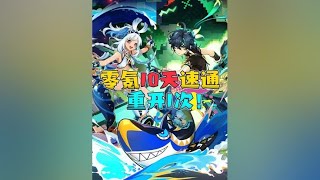 零氪10天速通
重开1次!